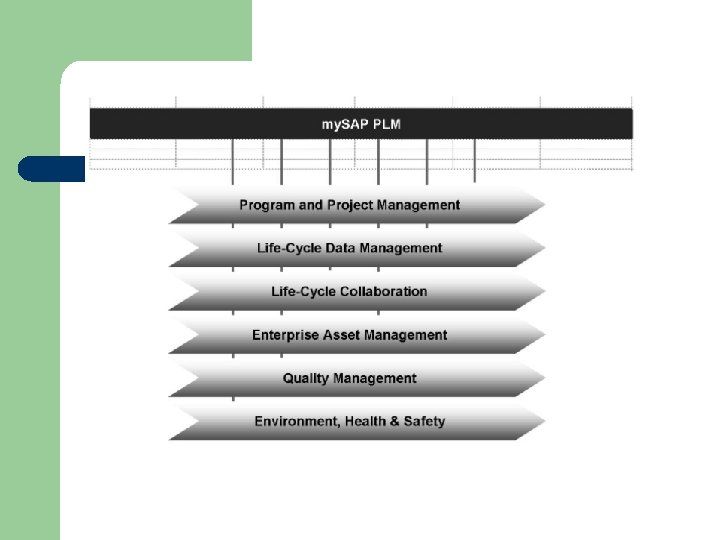 mySAP PLM

Program and Project Management

Life-Cycle Data Management

Life-Cycle Collaboration

Enterprise Asset Management

Quality Management

Environment, Health & Safety